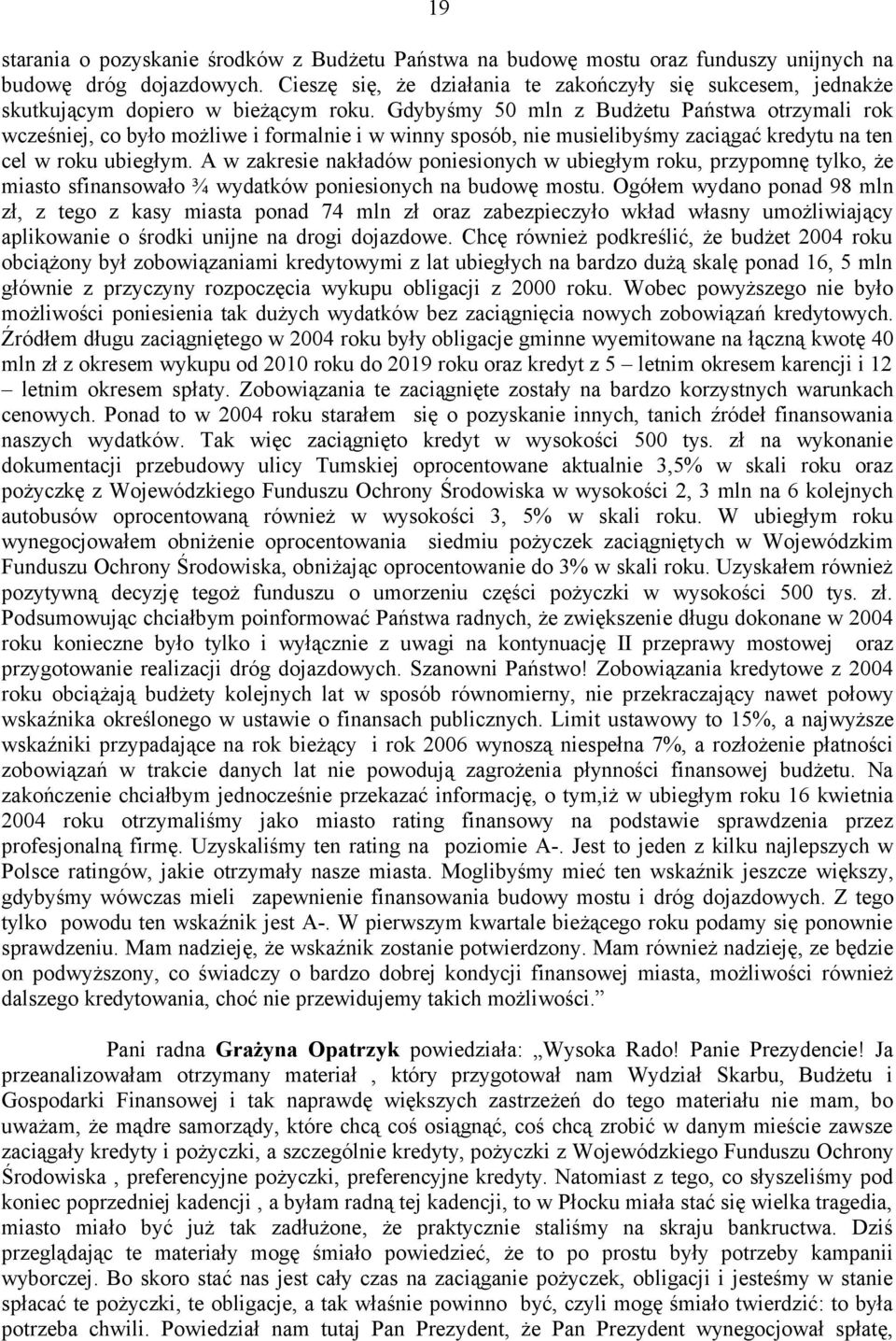 19

starania o pozyskanie środków z Budżetu Państwa na budowę mostu oraz funduszy unijnych na budowę dróg dojazdowych. Cieszę się, że działania te zakończyły się sukcesem, jednakże skutkującym dopiero w bieżącym roku. Gdybyśmy 50 mln z Budżetu Państwa otrzymali rok wcześniej, co było możliwe i formalnie i w winny sposób, nie musielibyśmy zaciągać kredytu na ten cel w roku ubiegłym. A w zakresie nakładów poniesionych w ubiegłym roku, przypomnę tylko, że miasto sfinansowało ¾ wydatków poniesionych na budowę mostu. Ogółem wydano ponad 98 mln zł, z tego z kasy miasta ponad 74 mln zł oraz zabezpieczyło wkład własny umożliwiający aplikowanie o środki unijne na drogi dojazdowe. Chcę również podkreślić, że budżet 2004 roku obciążony był zobowiązaniami kredytowymi z lat ubiegłych na bardzo dużą skalę ponad 16, 5 mln głównie z przyczyny rozpoczęcia wykupu obligacji z 2000 roku. Wobec powyższego nie było możliwości poniesienia tak dużych wydatków bez zaciągnięcia nowych zobowiązań kredytowych. Źródłem długu zaciągniętego w 2004 roku były obligacje gminne wyemitowane na łączną kwotę 40 mln zł z okresem wykupu od 2010 roku do 2019 roku oraz kredyt z 5 – letnim okresem karencji i 12 – letnim okresem spłaty. Zobowiązania te zaciągnięte zostały na bardzo korzystnych warunkach cenowych. Ponad to w 2004 roku starałem się o pozyskanie innych, tanich źródeł finansowania naszych wydatków. Tak więc zaciągnięto kredyt w wysokości 500 tys. zł na wykonanie dokumentacji przebudowy ulicy Tumskiej oprocentowane aktualnie 3,5% w skali roku oraz pożyczkę z Wojewódzkiego Funduszu Ochrony Środowiska w wysokości 2, 3 mln na 6 kolejnych autobusów oprocentowaną również w wysokości 3, 5% w skali roku. W ubiegłym roku wynegocjowałem obniżenie oprocentowania siedmiu pożyczek zaciągniętych w Wojewódzkim Funduszu Ochrony Środowiska, obniżając oprocentowanie do 3% w skali roku. Uzyskałem również pozytywną decyzję tegoż funduszu o umorzeniu części pożyczki w wysokości 500 tys. zł. Podsumowując chciałbym poinformować Państwa radnych, że zwiększenie długu dokonane w 2004 roku konieczne było tylko i wyłącznie z uwagi na kontynuację II przeprawy mostowej oraz przygotowanie realizacji dróg dojazdowych. Szanowni Państwo! Zobowiązania kredytowe z 2004 roku obciążają budżety kolejnych lat w sposób równomierny, nie przekraczający nawet połowy wskaźnika określonego w ustawie o finansach publicznych. Limit ustawowy to 15%, a najwyższe wskaźniki przypadające na rok bieżący i rok 2006 wynoszą niespełna 7%, a rozłożenie płatności zobowiązań w trakcie danych lat nie powodują zagrożenia płynności finansowej budżetu. Na zakończenie chciałbym jednocześnie przekazać informację, o tym,iż w ubiegłym roku 16 kwietnia 2004 roku otrzymaliśmy jako miasto rating finansowy na podstawie sprawdzenia przez profesjonalną firmę. Uzyskaliśmy ten rating na poziomie A-. Jest to jeden z kilku najlepszych w Polsce ratingów, jakie otrzymały nasze miasta. Moglibyśmy mieć ten wskaźnik jeszcze większy, gdybyśmy wówczas mieli zapewnienie finansowania budowy mostu i dróg dojazdowych. Z tego tylko powodu ten wskaźnik jest A-. W pierwszym kwartale bieżącego roku podamy się ponownie sprawdzeniu. Mam nadzieję, że wskaźnik zostanie potwierdzony. Mam również nadzieję, że będzie on podwyższony, co świadczy o bardzo dobrej kondycji finansowej miasta, możliwości również dalszego kredytowania, choć nie przewidujemy takich możliwości.”

Pani radna Grażyna Opatrzyk powiedziała: „Wysoka Rado! Panie Prezydencie! Ja przeanalizowałam otrzymany materiał , który przygotował nam Wydział Skarbu, Budżetu i Gospodarki Finansowej i tak naprawdę większych zastrzeżeń do tego materiału nie mam, bo uważam, że mądre samorządy, które chcą coś osiągnąć, coś chcą zrobić w danym mieście zawsze zaciągały kredyty i pożyczki, a szczególnie kredyty, pożyczki z Wojewódzkiego Funduszu Ochrony Środowiska , preferencyjne pożyczki, preferencyjne kredyty. Natomiast z tego, co słyszeliśmy pod koniec poprzedniej kadencji , a byłam radną tej kadencji, to w Płocku miała stać się wielka tragedia, miasto miało być już tak zadłużone, że praktycznie staliśmy na skraju bankructwa. Dziś przeglądając te materiały mogę śmiało powiedzieć, że to po prostu były potrzeby kampanii wyborczej. Bo skoro stać nas jest cały czas na zaciąganie pożyczek, obligacji i jesteśmy w stanie spłacać te pożyczki, te obligacje, a tak właśnie powinno być, czyli mogę śmiało twierdzić: to była potrzeba chwili. Powiedział nam tutaj Pan Prezydent, że Pan Prezydent wynegocjował spłatę,